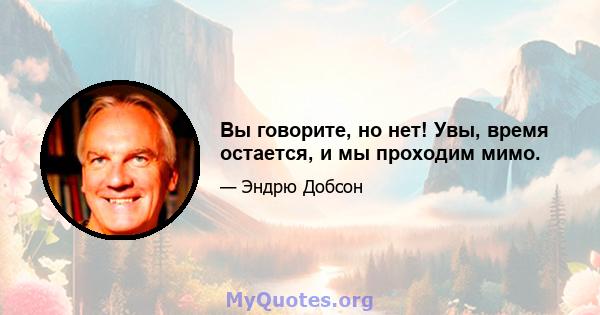 Вы говорите, но нет! Увы, время остается, и мы проходим мимо.

— Эндрю Добсон

MyQuotes.org